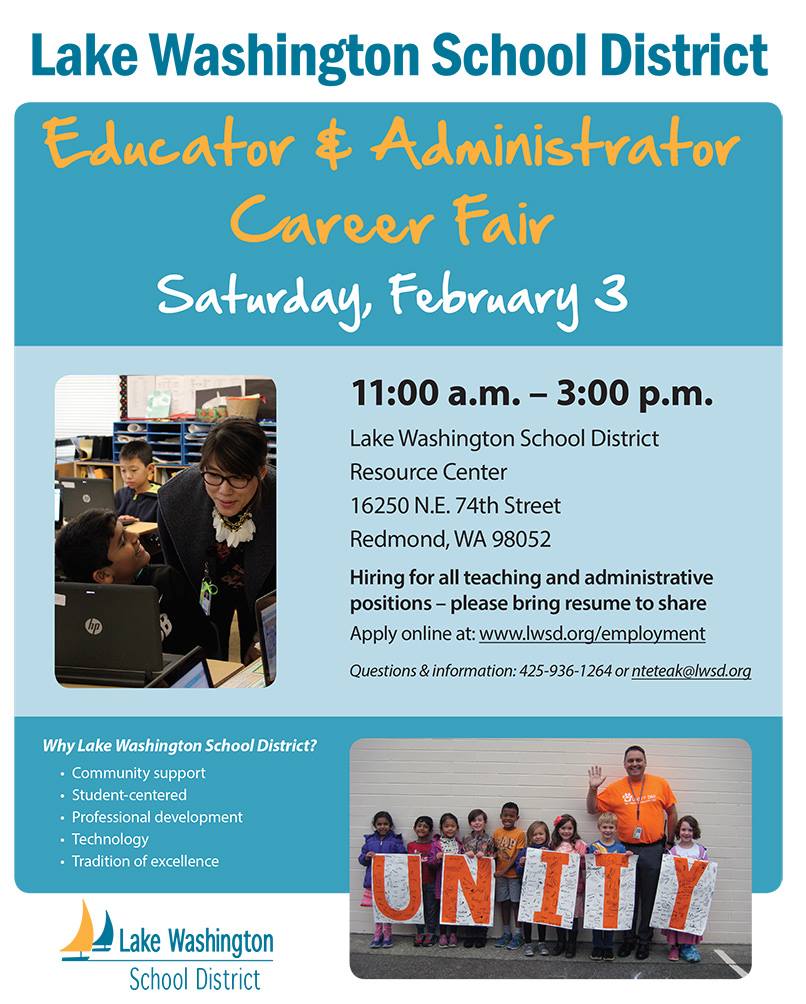 Lake Washington School District

Educator & Administrator Career Fair

Saturday, February 3

11:00 a.m. – 3:00 p.m.

Lake Washington School District
Resource Center
16250 N.E. 74th Street
Redmond, WA 98052

Hiring for all teaching and administrative positions – please bring resume to share

Apply online at: www.lwsd.org/employment

Questions & information: 425-936-1264 or nteteak@lwsd.org

Why Lake Washington School District?

• Community support
• Student-centered
• Professional development
• Technology
• Tradition of excellence

UNITY

Lake Washington
School District